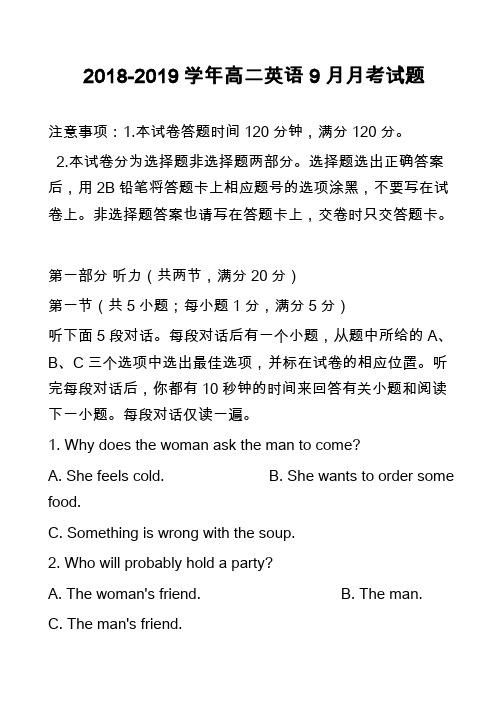 2018-2019 学年高二英语 9 月月考试题

注意事项：1.本试卷答题时间 120 分钟，满分 120 分。

2.本试卷分为选择题非选择题两部分。选择题选出正确答案后，用 2B 铅笔将答题卡上相应题号的选项涂黑，不要写在试卷上。非选择题答案也请写在答题卡上，交卷时只交答题卡。

第一部分 听力（共两节，满分 20 分）

第一节（共 5 小题；每小题 1 分，满分 5 分）

听下面 5 段对话。每段对话后有一个小题，从题中所给的 A、B、C 三个选项中选出最佳选项，并标在试卷的相应位置。听完每段对话后，你都有 10 秒钟的时间来回答有关小题和阅读下一小题。每段对话仅读一遍。

1. Why does the woman ask the man to come?

A. She feels cold.

B. She wants to order some food.

C. Something is wrong with the soup.

2. Who will probably hold a party?

A. The woman's friend.

B. The man.

C. The man's friend.